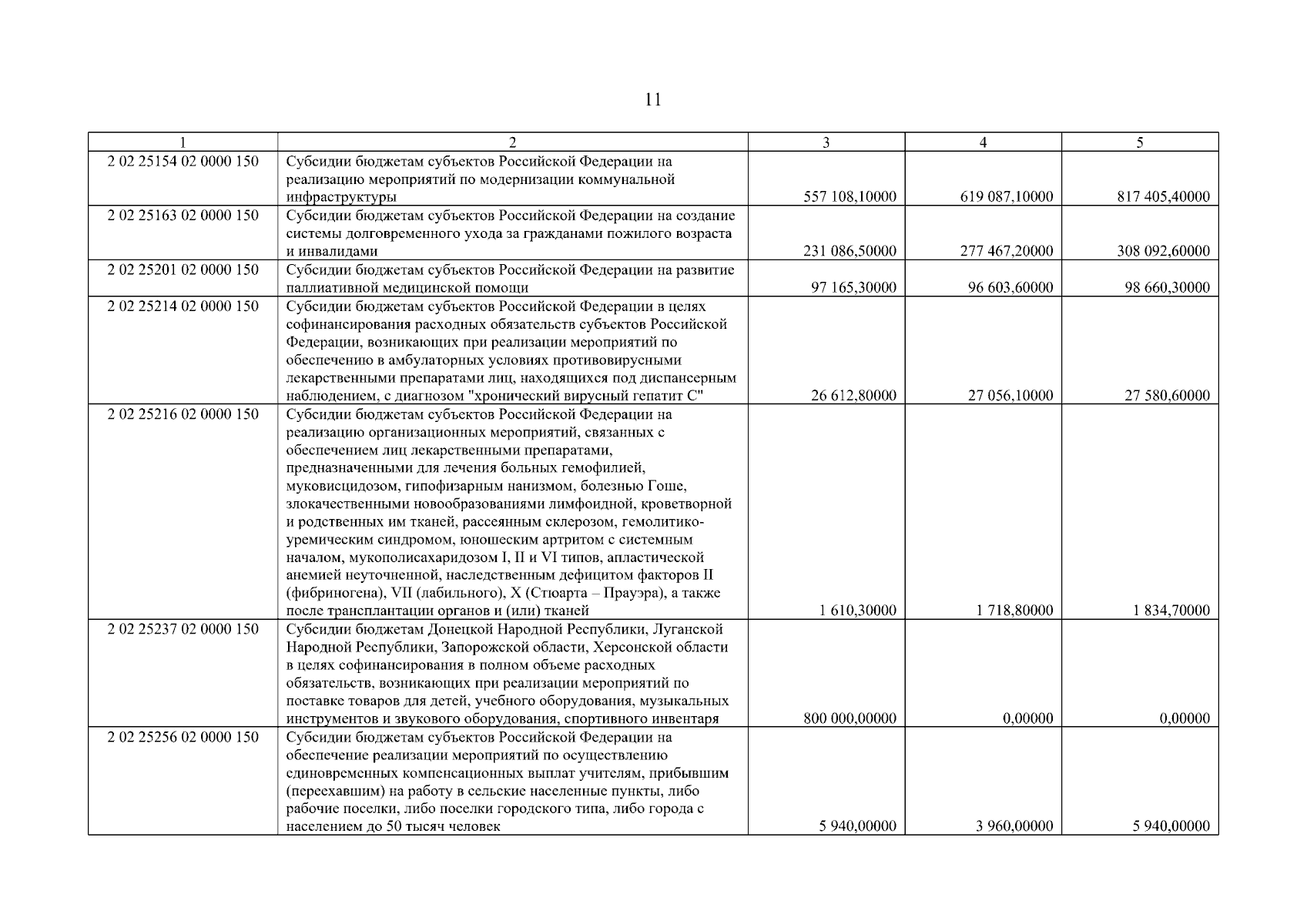 11

| 1 | 2 | 3 | 4 | 5 |
|---|---|---|---|---|
| 2 02 25154 02 0000 150 | Субсидии бюджетам субъектов Российской Федерации на реализацию мероприятий по модернизации коммунальной инфраструктуры | 557 108,10000 | 619 087,10000 | 817 405,40000 |
| 2 02 25163 02 0000 150 | Субсидии бюджетам субъектов Российской Федерации на создание системы долговременного ухода за гражданами пожилого возраста и инвалидами | 231 086,50000 | 277 467,20000 | 308 092,60000 |
| 2 02 25201 02 0000 150 | Субсидии бюджетам субъектов Российской Федерации на развитие паллиативной медицинской помощи | 97 165,30000 | 96 603,60000 | 98 660,30000 |
| 2 02 25214 02 0000 150 | Субсидии бюджетам субъектов Российской Федерации в целях софинансирования расходных обязательств субъектов Российской Федерации, возникающих при реализации мероприятий по обеспечению в амбулаторных условиях противовирусными лекарственными препаратами лиц, находящихся под диспансерным наблюдением, с диагнозом "хронический вирусный гепатит С" | 26 612,80000 | 27 056,10000 | 27 580,60000 |
| 2 02 25216 02 0000 150 | Субсидии бюджетам субъектов Российской Федерации на реализацию организационных мероприятий, связанных с обеспечением лиц лекарственными препаратами, предназначенными для лечения больных гемофилией, муковисцидозом, гипофизарным нанизмом, болезнью Гоше, злокачественными новообразованиями лимфоидной, кроветворной и родственных им тканей, рассеянным склерозом, гемолитико-уремическим синдромом, юношеским артритом с системным началом, мукополисахаридозом I, II и VI типов, апластической анемией неуточненной, наследственным дефицитом факторов II (фибриногена), VII (лабильного), X (Стюарта – Прауэра), а также после трансплантации органов и (или) тканей | 1 610,30000 | 1 718,80000 | 1 834,70000 |
| 2 02 25237 02 0000 150 | Субсидии бюджетам Донецкой Народной Республики, Луганской Народной Республики, Запорожской области, Херсонской области в целях софинансирования в полном объеме расходных обязательств, возникающих при реализации мероприятий по поставке товаров для детей, учебного оборудования, музыкальных инструментов и звукового оборудования, спортивного инвентаря | 800 000,00000 | 0,00000 | 0,00000 |
| 2 02 25256 02 0000 150 | Субсидии бюджетам субъектов Российской Федерации на обеспечение реализации мероприятий по осуществлению единовременных компенсационных выплат учителям, прибывшим (переехавшим) на работу в сельские населенные пункты, либо рабочие поселки, либо поселки городского типа, либо города с населением до 50 тысяч человек | 5 940,00000 | 3 960,00000 | 5 940,00000 |